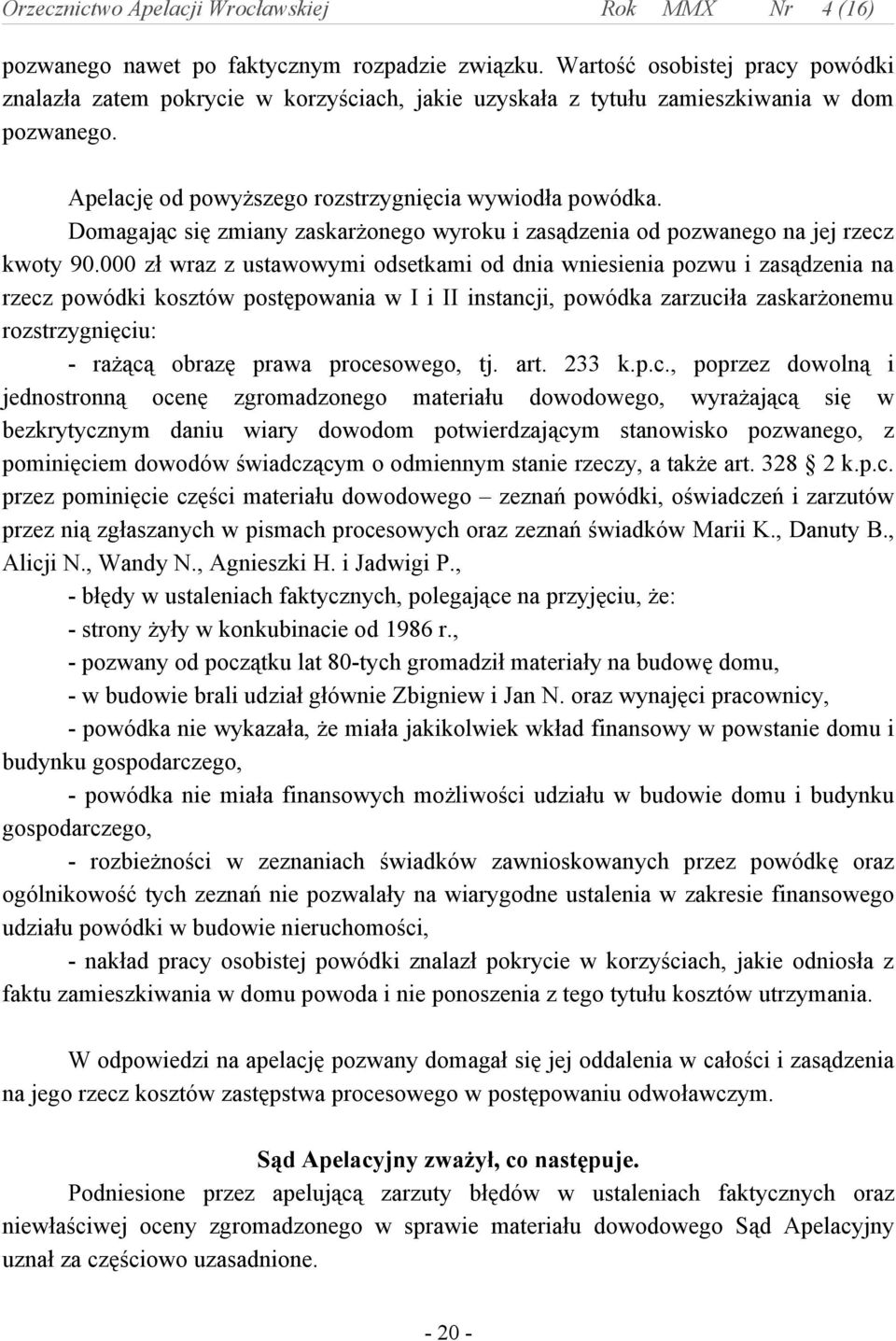 Orzecznictwo Apelacji Wrocławskiej Rok MMX Nr 4 (16)

pozwanego nawet po faktycznym rozpadzie związku. Wartość osobistej pracy powódki znalazła zatem pokrycie w korzyściach, jakie uzyskała z tytułu zamieszkiwania w dom pozwanego.

Apelację od powyższego rozstrzygnięcia wywiodła powódka. Domagając się zmiany zaskarżonego wyroku i zasądzenia od pozwanego na jej rzecz kwoty 90.000 zł wraz z ustawowymi odsetkami od dnia wniesienia pozwu i zasądzenia na rzecz powódki kosztów postępowania w I i II instancji, powódka zarzuciła zaskarżonemu rozstrzygnięciu:

- rażącą obrazę prawa procesowego, tj. art. 233 k.p.c., poprzez dowolną i jednostronną ocenę zgromadzonego materiału dowodowego, wyrażającą się w bezkrytycznym daniu wiary dowodom potwierdzającym stanowisko pozwanego, z pominięciem dowodów świadczącym o odmiennym stanie rzeczy, a także art. 328 2 k.p.c. przez pominięcie części materiału dowodowego – zeznań powódki, oświadczeń i zarzutów przez nią zgłaszanych w pismach procesowych oraz zeznań świadków Marii K., Danuty B., Alicji N., Wandy N., Agnieszki H. i Jadwigi P.,

- błędy w ustaleniach faktycznych, polegające na przyjęciu, że:

- strony żyły w konkubinacie od 1986 r.,

- pozwany od początku lat 80-tych gromadził materiały na budowę domu,

- w budowie brali udział głównie Zbigniew i Jan N. oraz wynajęci pracownicy,

- powódka nie wykazała, że miała jakikolwiek wkład finansowy w powstanie domu i budynku gospodarczego,

- powódka nie miała finansowych możliwości udziału w budowie domu i budynku gospodarczego,

- rozbieżności w zeznaniach świadków zawnioskowanych przez powódkę oraz ogólnikowość tych zeznań nie pozwalały na wiarygodne ustalenia w zakresie finansowego udziału powódki w budowie nieruchomości,

- nakład pracy osobistej powódki znalazł pokrycie w korzyściach, jakie odniosła z faktu zamieszkiwania w domu powoda i nie ponoszenia z tego tytułu kosztów utrzymania.

W odpowiedzi na apelację pozwany domagał się jej oddalenia w całości i zasądzenia na jego rzecz kosztów zastępstwa procesowego w postępowaniu odwoławczym.

Sąd Apelacyjny zważył, co następuje.

Podniesione przez apelującą zarzuty błędów w ustaleniach faktycznych oraz niewłaściwej oceny zgromadzonego w sprawie materiału dowodowego Sąd Apelacyjny uznał za częściowo uzasadnione.

- 20 -